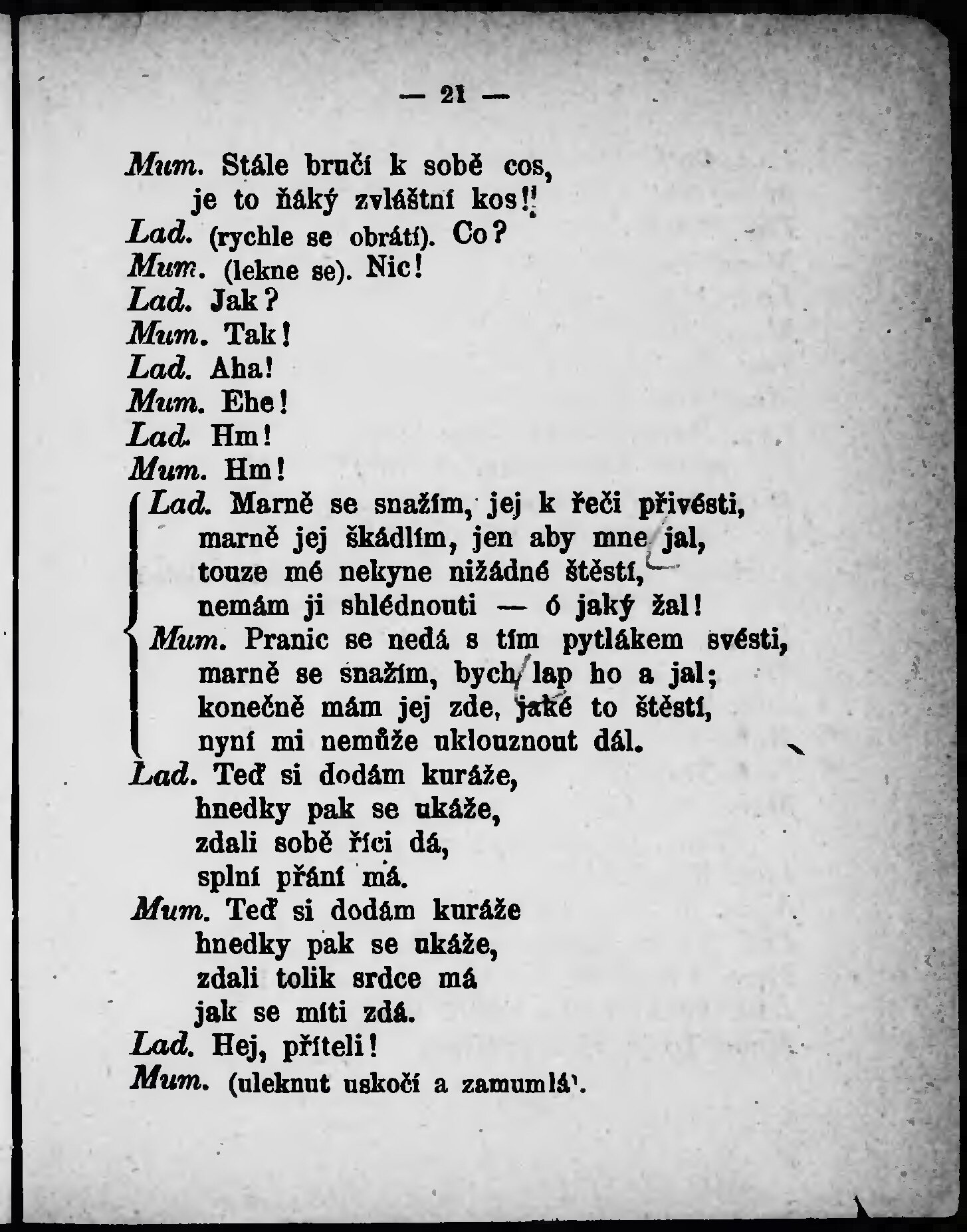 — 21 —

Mum. Stále bručí k sobě cos, je to ňáký zvláštní kos!

Lad. (rychle se obrátí). Co?

Mum. (lekne se). Nic!

Lad. Jak?

Mum. Tak!

Lad. Aha!

Mum. Ehe!

Lad. Hm!

Mum. Hm!

Lad. Marně se snažím, jej k řeči přivésti, marně jej škádlím, jen aby mne jal, touze mé nekyne nižádné štěstí, nemám ji shlédnouti — ó jaký žal!

Mum. Pranic se nedá s tím pytlákem svésti, marně se snažím, bych lap ho a jal; konečně mám jej zde, jaké to štěstí, nyní mi nemůže uklouznout dál.

Lad. Teď si dodám kuráže, hnedky pak se ukáže, zdali sobě říci dá, splní přání má.

Mum. Teď si dodám kuráže hnedky pak se ukáže, zdali tolik srdce má jak se míti zdá.

Lad. Hej, příteli!

Mum. (uleknut uskočí a zamumlá).